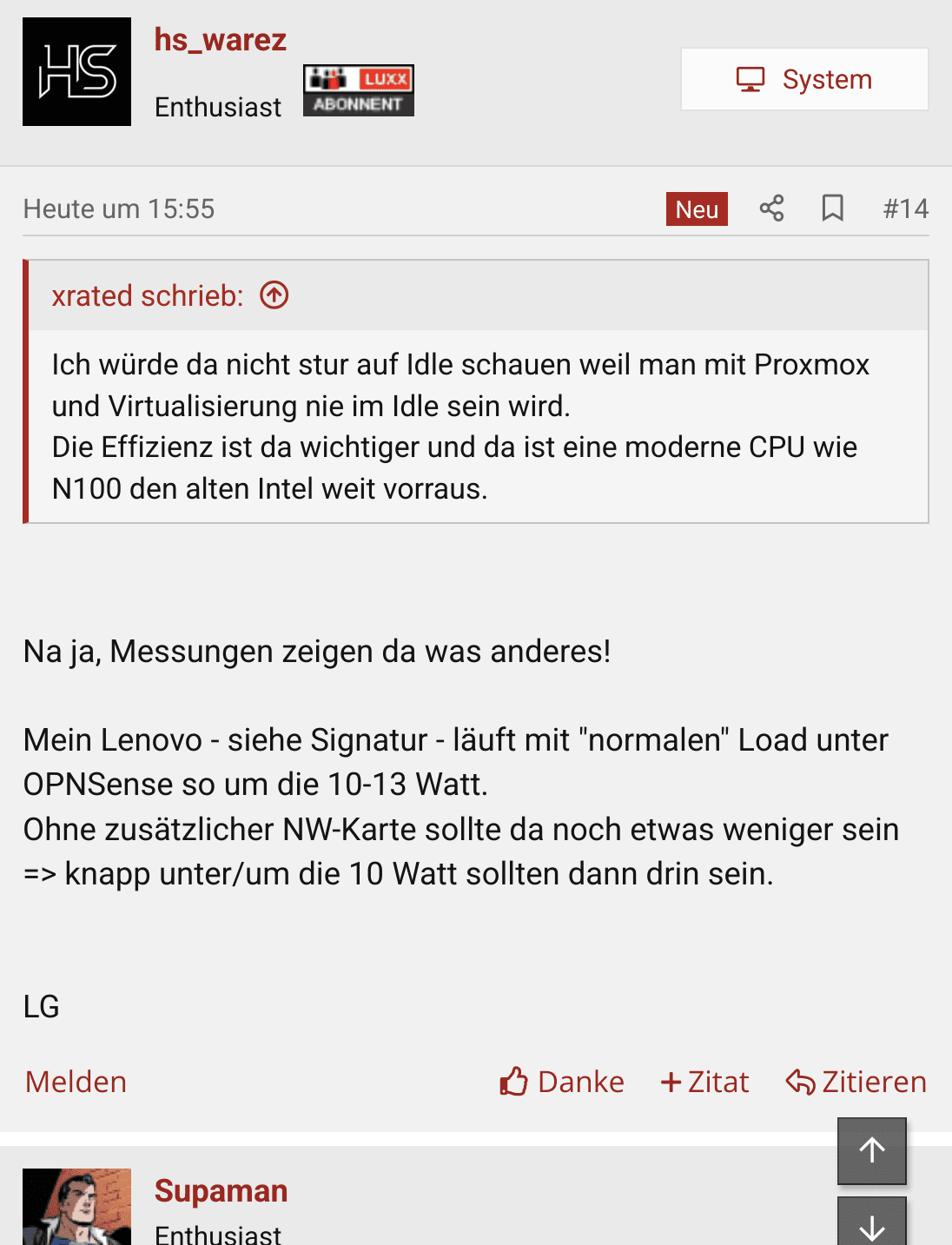 HS

hs_warez

Enthusiast LUXX ABONNENT

System

Heute um 15:55 Neu #14

xrated schrieb:

Ich würde da nicht stur auf Idle schauen weil man mit Proxmox und Virtualisierung nie im Idle sein wird.
Die Effizienz ist da wichtiger und da ist eine moderne CPU wie N100 den alten Intel weit vorraus.

Na ja, Messungen zeigen da was anderes!

Mein Lenovo - siehe Signatur - läuft mit "normalen" Load unter OPNSense so um die 10-13 Watt.
Ohne zusätzlicher NW-Karte sollte da noch etwas weniger sein => knapp unter/um die 10 Watt sollten dann drin sein.

LG

Melden Danke + Zitat Zitieren

Supaman

Enthusiast